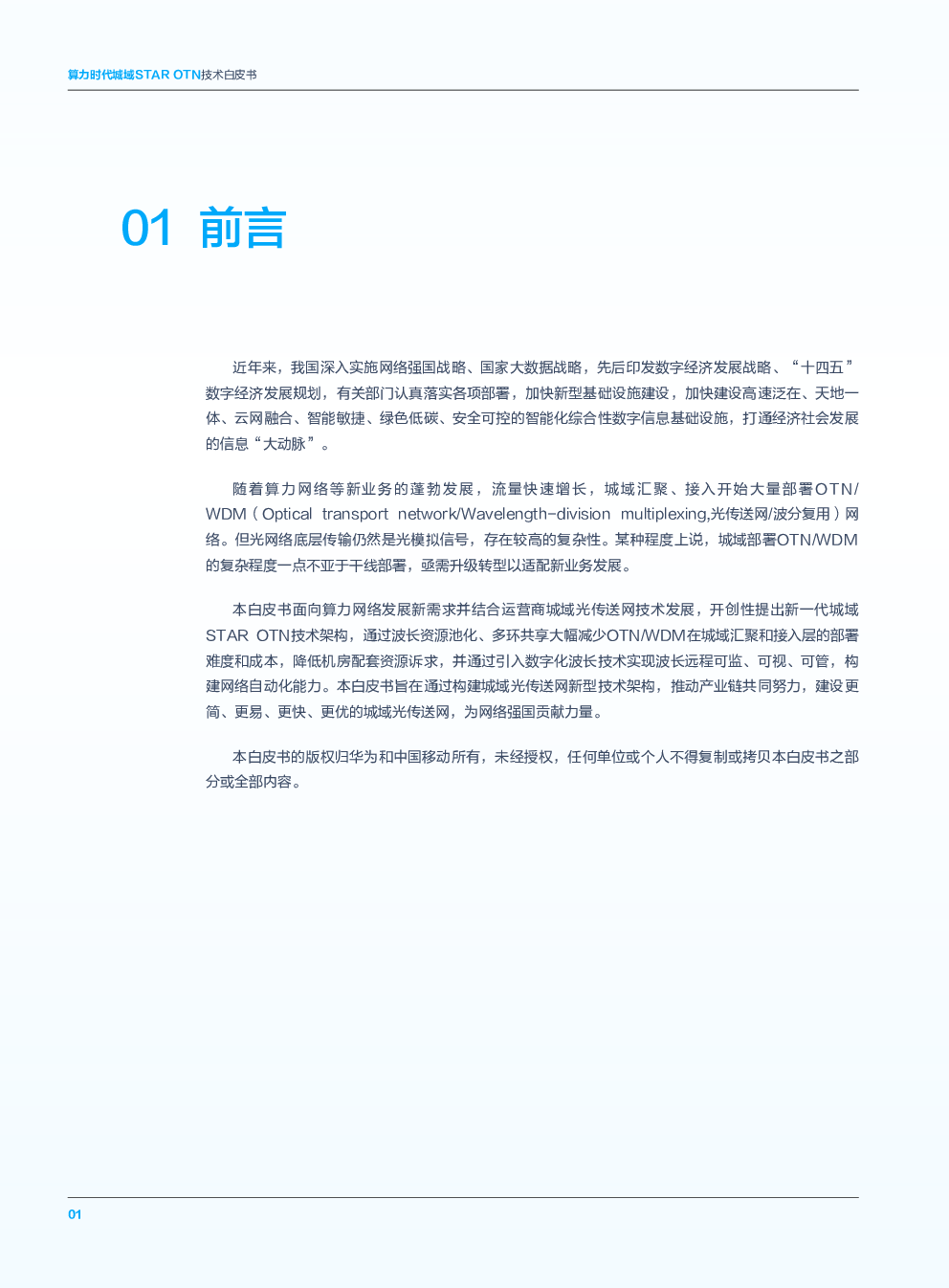 算力时代城域STAR OTN技术白皮书

01 前言

近年来，我国深入实施网络强国战略、国家大数据战略，先后印发数字经济发展战略、“十四五”数字经济发展规划，有关部门认真落实各项部署，加快新型基础设施建设，加快建设高速泛在、天地一体、云网融合、智能敏捷、绿色低碳、安全可控的智能化综合性数字信息基础设施，打通经济社会发展的信息“大动脉”。

随着算力网络等新业务的蓬勃发展，流量快速增长，城域汇聚、接入开始大量部署OTN/WDM（Optical transport network/Wavelength-division multiplexing,光传送网/波分复用）网络。但光网络底层传输仍然是光模拟信号，存在较高的复杂性。某种程度上说，城域部署OTN/WDM的复杂程度一点不亚于干线部署，亟需升级转型以适配新业务发展。

本白皮书面向算力网络发展新需求并结合运营商城域光传送网技术发展，开创性提出新一代城域STAR OTN技术架构，通过波长资源池化、多环共享大幅减少OTN/WDM在城域汇聚和接入层的部署难度和成本，降低机房配套资源诉求，并通过引入数字化波长技术实现波长远程可监、可视、可管，构建网络自动化能力。本白皮书旨在通过构建城域光传送网新型技术架构，推动产业链共同努力，建设更简、更易、更快、更优的城域光传送网，为网络强国贡献力量。

本白皮书的版权归华为和中国移动所有，未经授权，任何单位或个人不得复制或拷贝本白皮书之部分或全部内容。

01